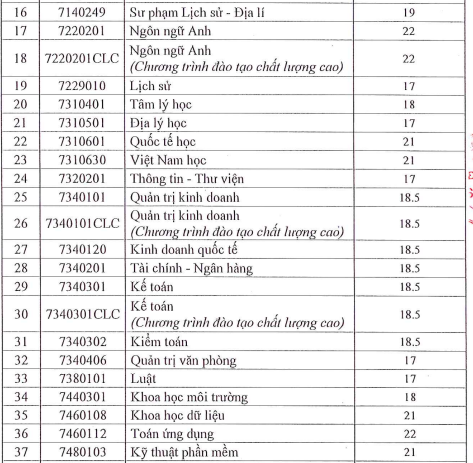 | | | | |
|---|---|---|---|
| 16 | 7140249 | Sư phạm Lịch sử - Địa lí | 19 |
| 17 | 7220201 | Ngôn ngữ Anh | 22 |
| 18 | 7220201CLC | Ngôn ngữ Anh (Chương trình đào tạo chất lượng cao) | 22 |
| 19 | 7229010 | Lịch sử | 17 |
| 20 | 7310401 | Tâm lý học | 18 |
| 21 | 7310501 | Địa lý học | 17 |
| 22 | 7310601 | Quốc tế học | 21 |
| 23 | 7310630 | Việt Nam học | 21 |
| 24 | 7320201 | Thông tin - Thư viện | 17 |
| 25 | 7340101 | Quản trị kinh doanh | 18.5 |
| 26 | 7340101CLC | Quản trị kinh doanh (Chương trình đào tạo chất lượng cao) | 18.5 |
| 27 | 7340120 | Kinh doanh quốc tế | 18.5 |
| 28 | 7340201 | Tài chính - Ngân hàng | 18.5 |
| 29 | 7340301 | Kế toán | 18.5 |
| 30 | 7340301CLC | Kế toán (Chương trình đào tạo chất lượng cao) | 18.5 |
| 31 | 7340302 | Kiểm toán | 18.5 |
| 32 | 7340406 | Quản trị văn phòng | 17 |
| 33 | 7380101 | Luật | 17 |
| 34 | 7440301 | Khoa học môi trường | 18 |
| 35 | 7460108 | Khoa học dữ liệu | 21 |
| 36 | 7460112 | Toán ứng dụng | 22 |
| 37 | 7480103 | Kỹ thuật phần mềm | 21 |